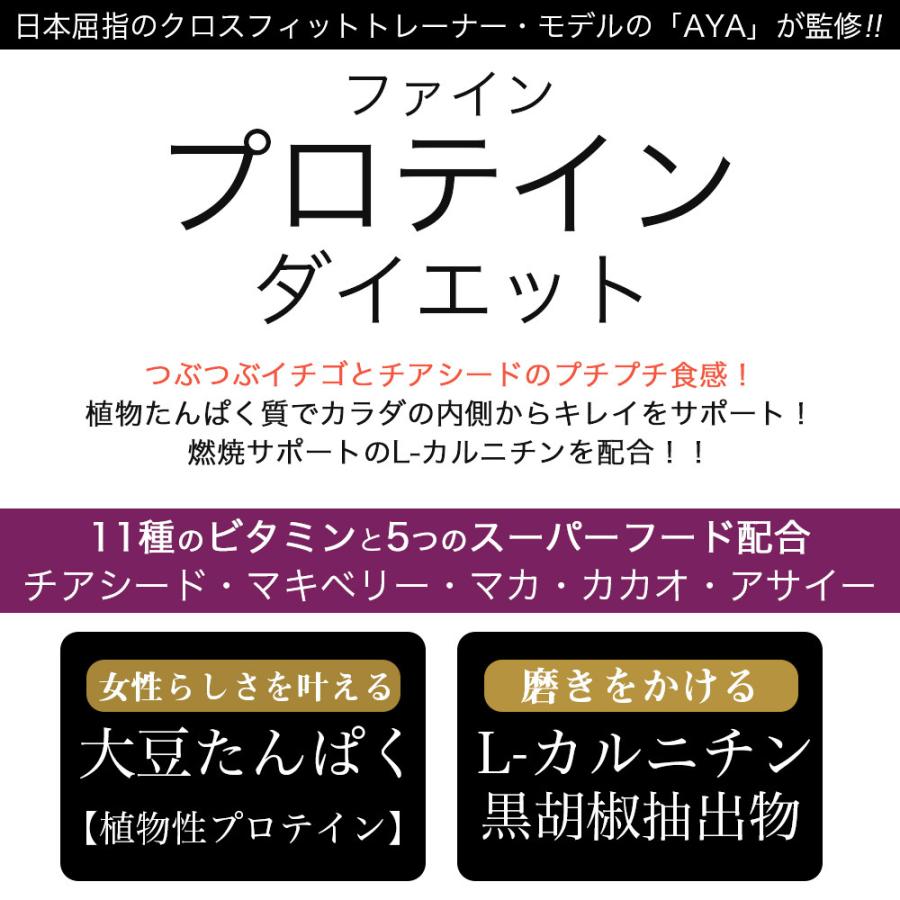 日本屈指のクロスフィットトレーナー・モデルの「AYA」が監修!!

ファイン
プロテイン
ダイエット

つぶつぶイチゴとチアシードのプチプチ食感！
植物たんぱく質でカラダの内側からキレイをサポート！
燃焼サポートのL-カルニチンを配合！！

11種のビタミンと5つのスーパーフード配合
チアシード・マキベリー・マカ・カカオ・アサイー

女性らしさを叶える
大豆たんぱく
【植物性プロテイン】

磨きをかける
L-カルニチン
黒胡椒抽出物